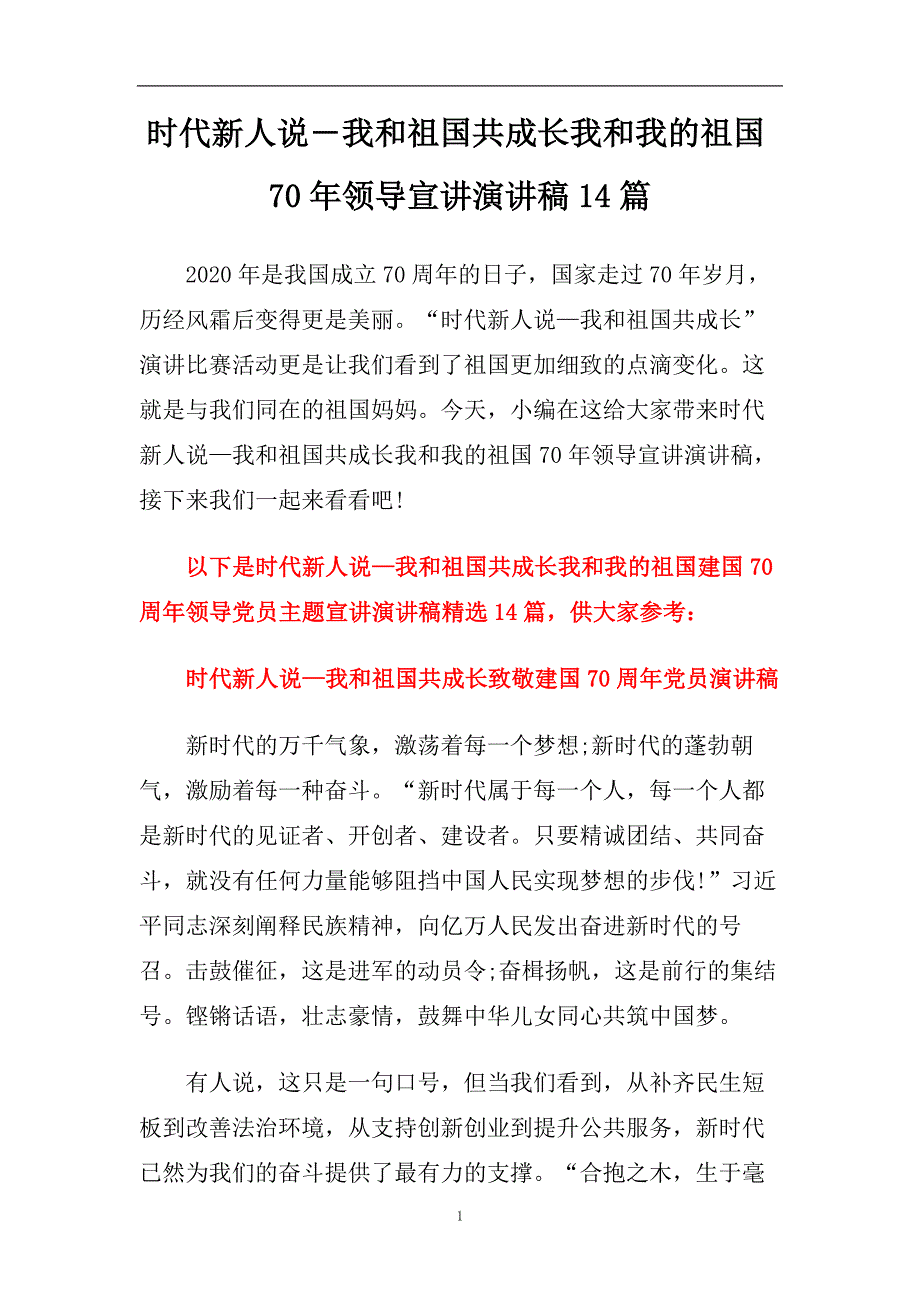 时代新人说－我和祖国共成长我和我的祖国70年领导宣讲演讲稿14篇

2020年是我国成立70周年的日子，国家走过70年岁月，历经风霜后变得更是美丽。“时代新人说—我和祖国共成长”演讲比赛活动更是让我们看到了祖国更加细致的点滴变化。这就是与我们同在的祖国妈妈。今天，小编在这给大家带来时代新人说—我和祖国共成长我和我的祖国70年领导宣讲演讲稿，接下来我们一起来看看吧!

以下是时代新人说—我和祖国共成长我和我的祖国建国70周年领导党员主题宣讲演讲稿精选14篇，供大家参考：

时代新人说—我和祖国共成长致敬建国70周年党员演讲稿

新时代的万千气象，激荡着每一个梦想;新时代的蓬勃朝气，激励着每一种奋斗。“新时代属于每一个人，每一个人都是新时代的见证者、开创者、建设者。只要精诚团结、共同奋斗，就没有任何力量能够阻挡中国人民实现梦想的步伐!”习近平同志深刻阐释民族精神，向亿万人民发出奋进新时代的号召。击鼓催征，这是进军的动员令;奋楫扬帆，这是前行的集结号。铿锵话语，壮志豪情，鼓舞中华儿女同心共筑中国梦。

有人说，这只是一句口号，但当我们看到，从补齐民生短板到改善法治环境，从支持创新创业到提升公共服务，新时代已然为我们的奋斗提供了最有力的支撑。“合抱之木，生于毫

1